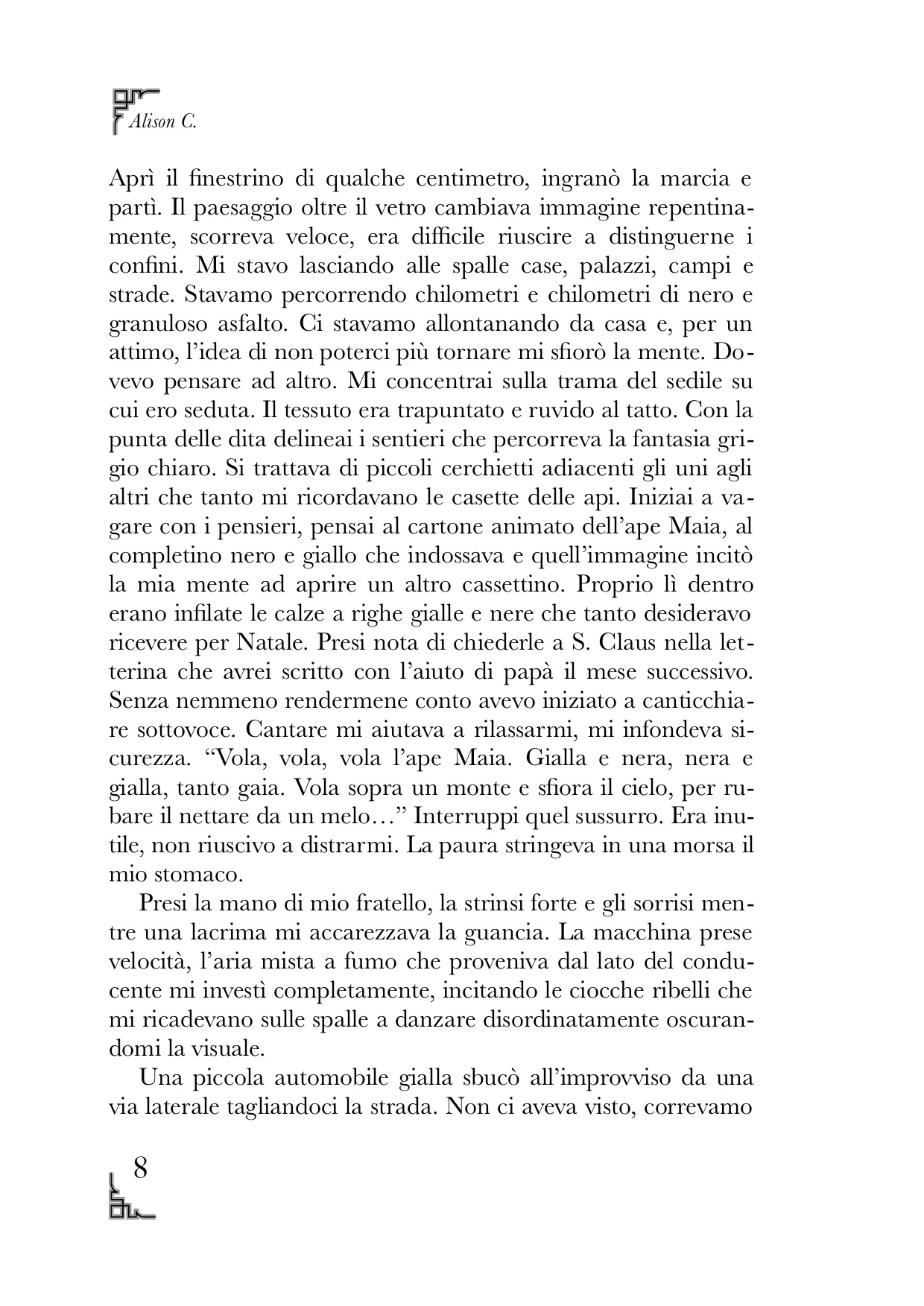 Alison C.

Aprì il finestrino di qualche centimetro, ingranò la marcia e partì. Il paesaggio oltre il vetro cambiava immagine repentinamente, scorreva veloce, era difficile riuscire a distinguerne i confini. Mi stavo lasciando alle spalle case, palazzi, campi e strade. Stavamo percorrendo chilometri e chilometri di nero e granuloso asfalto. Ci stavamo allontanando da casa e, per un attimo, l'idea di non poterci più tornare mi sfiorò la mente. Dovevo pensare ad altro. Mi concentrai sulla trama del sedile su cui ero seduta. Il tessuto era trapuntato e ruvido al tatto. Con la punta delle dita delineai i sentieri che percorreva la fantasia grigio chiaro. Si trattava di piccoli cerchietti adiacenti gli uni agli altri che tanto mi ricordavano le casette delle api. Iniziai a vagare con i pensieri, pensai al cartone animato dell'ape Maia, al completino nero e giallo che indossava e quell'immagine incitò la mia mente ad aprire un altro cassettino. Proprio lì dentro erano infilate le calze a righe gialle e nere che tanto desideravo ricevere per Natale. Presi nota di chiederle a S. Claus nella letterina che avrei scritto con l'aiuto di papà il mese successivo. Senza nemmeno rendermene conto avevo iniziato a canticchiare sottovoce. Cantare mi aiutava a rilassarmi, mi infondeva sicurezza. "Vola, vola, vola l'ape Maia. Gialla e nera, nera e gialla, tanto gaia. Vola sopra un monte e sfiora il cielo, per rubare il nettare da un melo…" Interruppi quel sussurro. Era inutile, non riuscivo a distrarmi. La paura stringeva in una morsa il mio stomaco.

Presi la mano di mio fratello, la strinsi forte e gli sorrisi mentre una lacrima mi accarezzava la guancia. La macchina prese velocità, l'aria mista a fumo che proveniva dal lato del conducente mi investì completamente, incitando le ciocche ribelli che mi ricadevano sulle spalle a danzare disordinatamente oscurandomi la visuale.

Una piccola automobile gialla sbucò all'improvviso da una via laterale tagliandoci la strada. Non ci aveva visto, correvamo

8